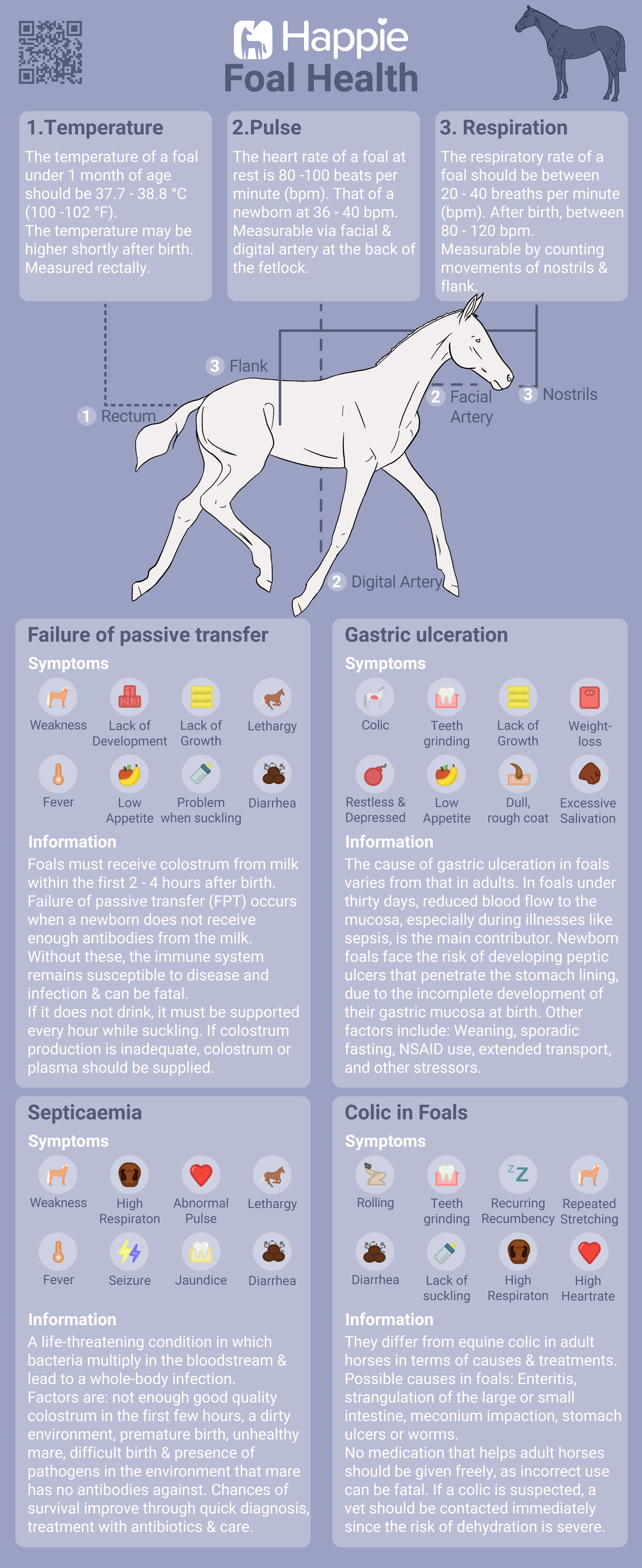 Happie
Foal Health

1.Temperature
The temperature of a foal under 1 month of age should be 37.7 - 38.8 °C (100 -102 °F).
The temperature may be higher shortly after birth. Measured rectally.

2.Pulse
The heart rate of a foal at rest is 80 -100 beats per minute (bpm). That of a newborn at 36 - 40 bpm. Measurable via facial & digital artery at the back of the fetlock.

3. Respiration
The respiratory rate of a foal should be between 20 - 40 breaths per minute (bpm). After birth, between 80 - 120 bpm. Measurable by counting movements of nostrils & flank.

3 Flank
1 Rectum
2 Facial Artery
3 Nostrils
2 Digital Artery

Failure of passive transfer
Symptoms
Weakness
Lack of Development
Lack of Growth
Lethargy
Fever
Low Appetite
Problem when suckling
Diarrhea
Information
Foals must receive colostrum from milk within the first 2 - 4 hours after birth. Failure of passive transfer (FPT) occurs when a newborn does not receive enough antibodies from the milk. Without these, the immune system remains susceptible to disease and infection & can be fatal.
If it does not drink, it must be supported every hour while suckling. If colostrum production is inadequate, colostrum or plasma should be supplied.

Gastric ulceration
Symptoms
Colic
Teeth grinding
Lack of Growth
Weight-loss
Restless & Depressed
Low Appetite
Dull, rough coat
Excessive Salivation
Information
The cause of gastric ulceration in foals varies from that in adults. In foals under thirty days, reduced blood flow to the mucosa, especially during illnesses like sepsis, is the main contributor. Newborn foals face the risk of developing peptic ulcers that penetrate the stomach lining, due to the incomplete development of their gastric mucosa at birth. Other factors include: Weaning, sporadic fasting, NSAID use, extended transport, and other stressors.

Septicaemia
Symptoms
Weakness
High Respiraton
Abnormal Pulse
Lethargy
Fever
Seizure
Jaundice
Diarrhea
Information
A life-threatening condition in which bacteria multiply in the bloodstream & lead to a whole-body infection.
Factors are: not enough good quality colostrum in the first few hours, a dirty environment, premature birth, unhealthy mare, difficult birth & presence of pathogens in the environment that mare has no antibodies against. Chances of survival improve through quick diagnosis, treatment with antibiotics & care.

Colic in Foals
Symptoms
Rolling
Teeth grinding
Recurring Recumbency
Repeated Stretching
Diarrhea
Lack of suckling
High Respiraton
High Heartrate
Information
They differ from equine colic in adult horses in terms of causes & treatments. Possible causes in foals: Enteritis, strangulation of the large or small intestine, meconium impaction, stomach ulcers or worms.
No medication that helps adult horses should be given freely, as incorrect use can be fatal. If a colic is suspected, a vet should be contacted immediately since the risk of dehydration is severe.